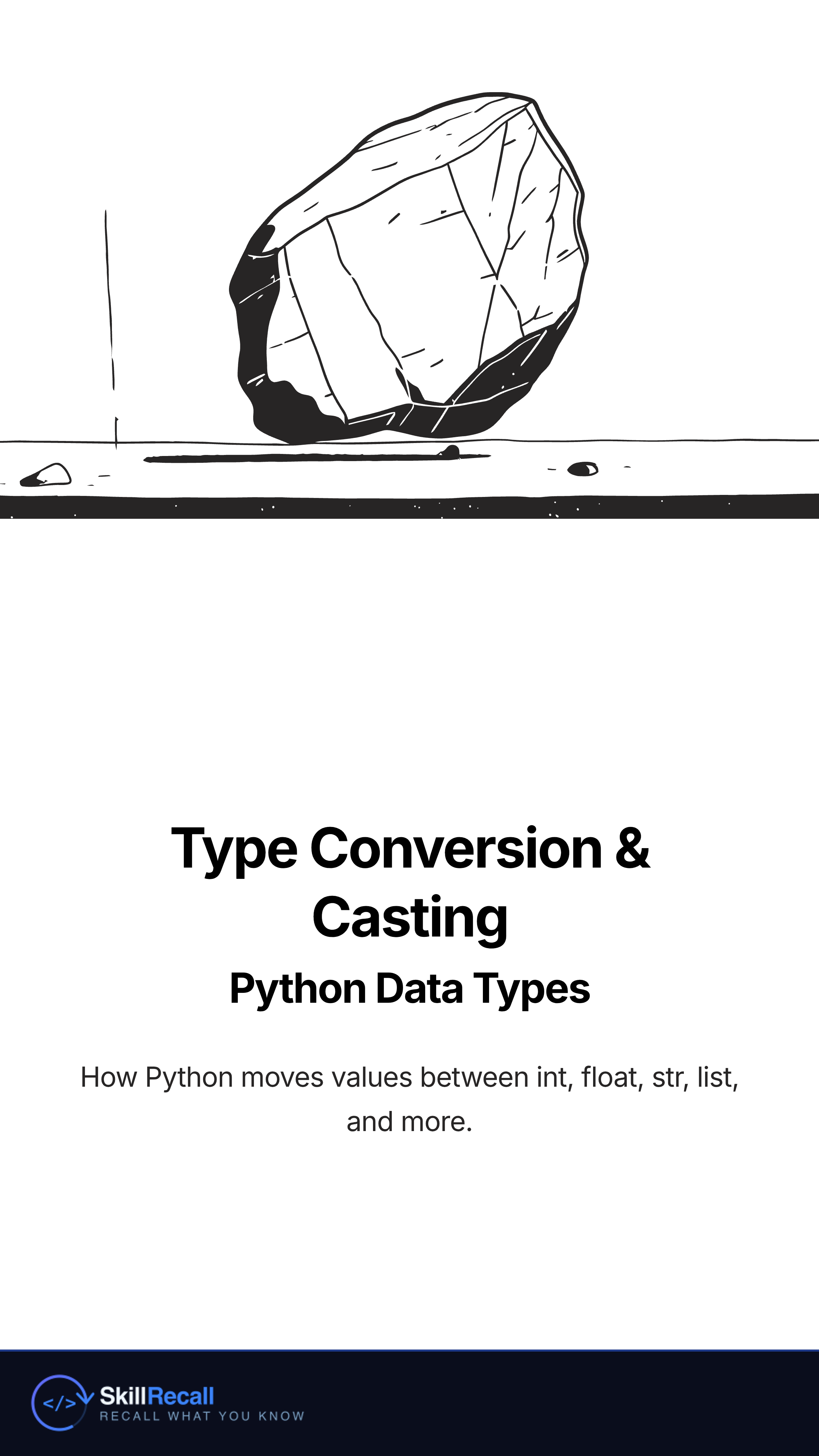 Type Conversion & Casting

Python Data Types

How Python moves values between int, float, str, list, and more.

</>

SkillRecall
RECALL WHAT YOU KNOW